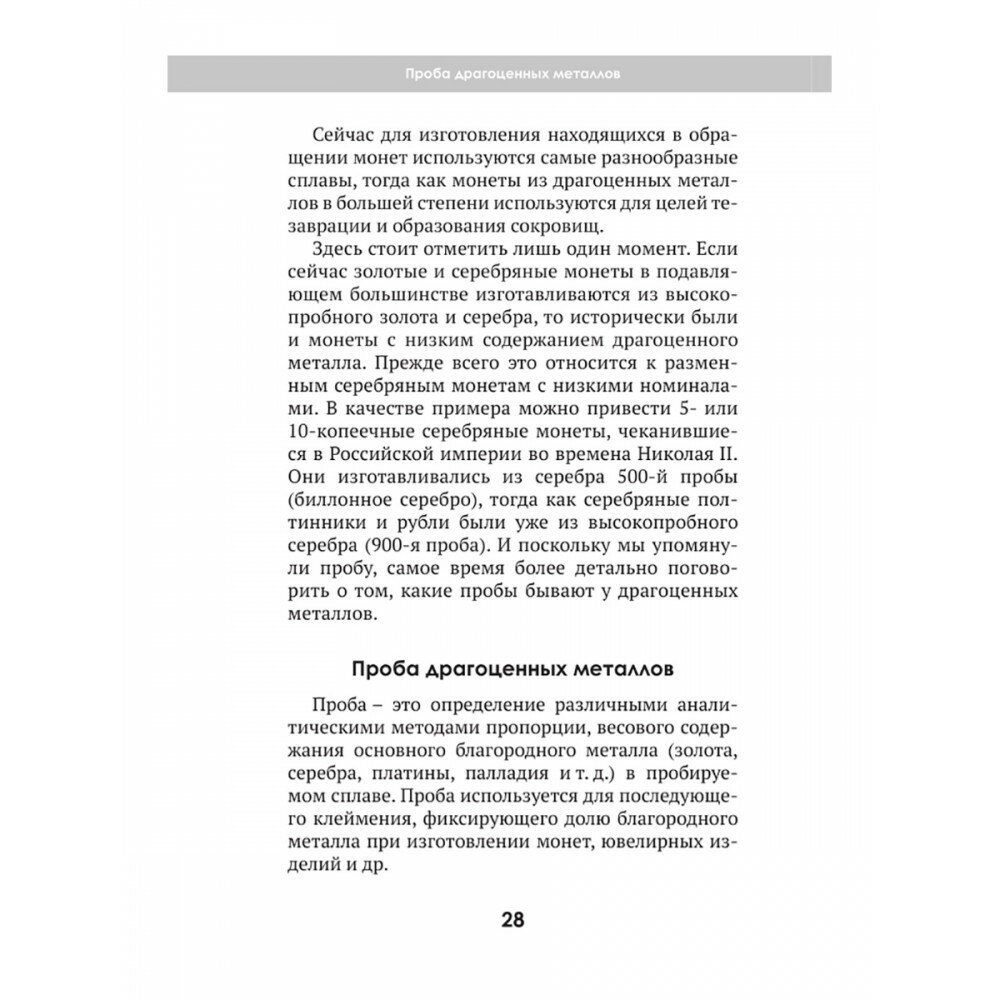 Проба драгоценных металлов

Сейчас для изготовления находящихся в обращении монет используются самые разнообразные сплавы, тогда как монеты из драгоценных металлов в большей степени используются для целей тезаврации и образования сокровищ.

Здесь стоит отметить лишь один момент. Если сейчас золотые и серебряные монеты в подавляющем большинстве изготавливаются из высокопробного золота и серебра, то исторически были и монеты с низким содержанием драгоценного металла. Прежде всего это относится к разменным серебряным монетам с низкими номиналами. В качестве примера можно привести 5- или 10-копеечные серебряные монеты, чеканившиеся в Российской империи во времена Николая II. Они изготавливались из серебра 500-й пробы (биллонное серебро), тогда как серебряные полтинники и рубли были уже из высокопробного серебра (900-я проба). И поскольку мы упомянули пробу, самое время более детально поговорить о том, какие пробы бывают у драгоценных металлов.

Проба драгоценных металлов

Проба – это определение различными аналитическими методами пропорции, весового содержания основного благородного металла (золота, серебра, платины, палладия и т. д.) в пробируемом сплаве. Проба используется для последующего клеймения, фиксирующего долю благородного металла при изготовлении монет, ювелирных изделий и др.

28